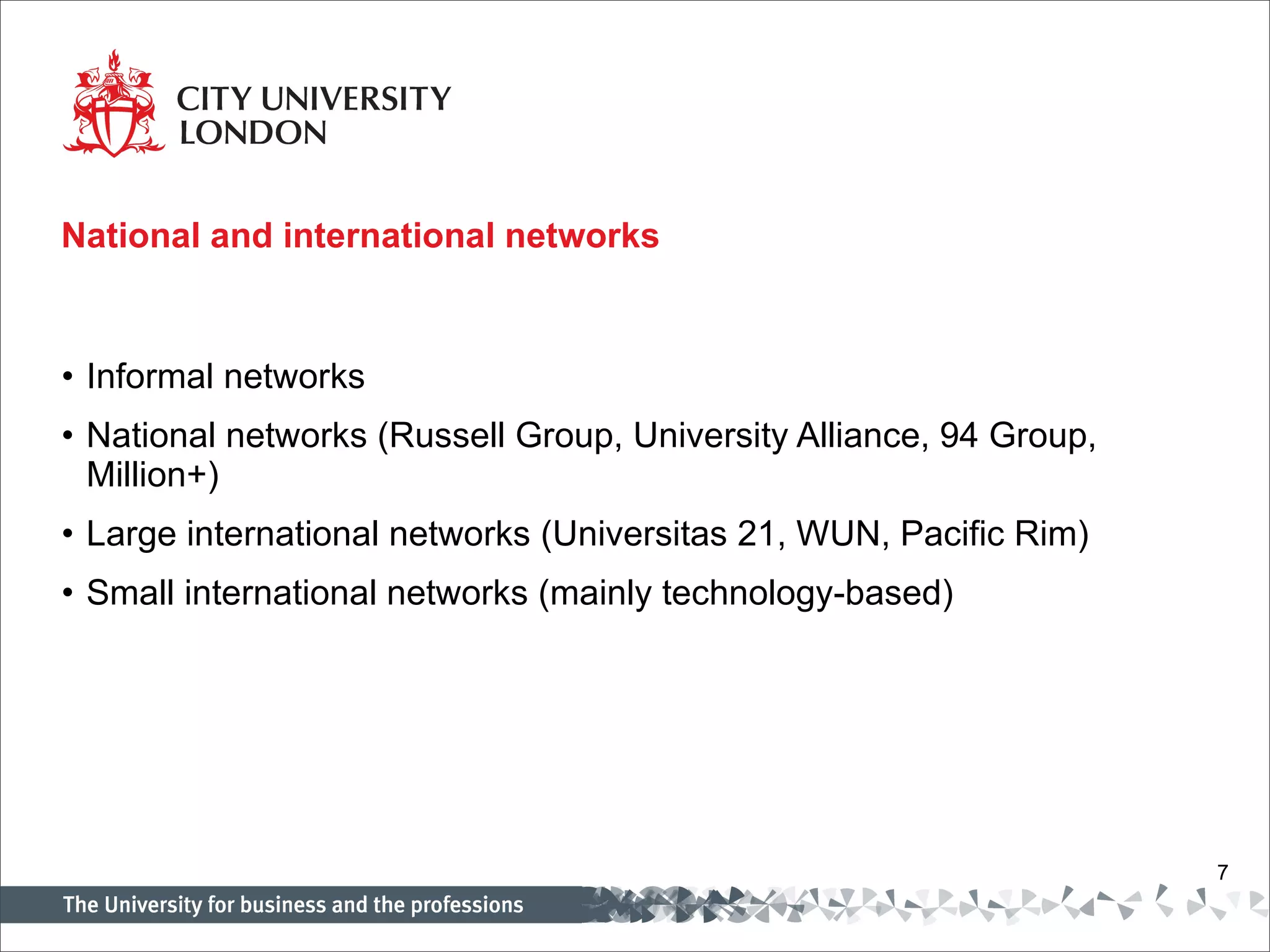 CITY UNIVERSITY
LONDON

National and international networks

• Informal networks
• National networks (Russell Group, University Alliance, 94 Group, Million+)
• Large international networks (Universitas 21, WUN, Pacific Rim)
• Small international networks (mainly technology-based)

7

The University for business and the professions